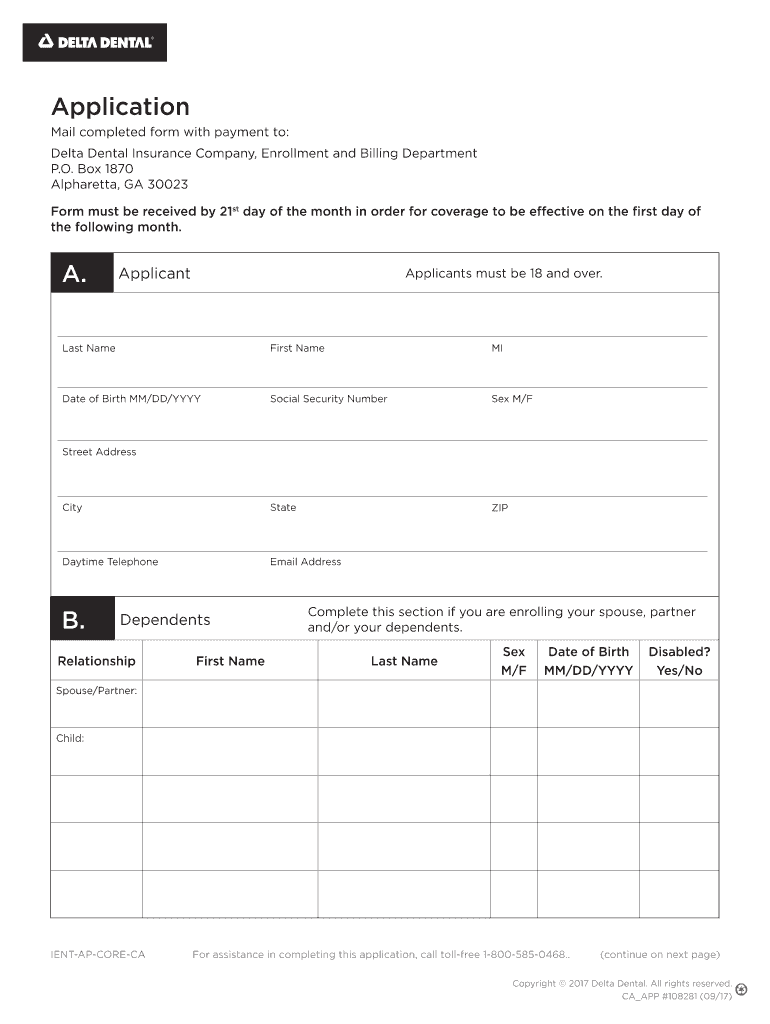 DELTA DENTAL

Application

Mail completed form with payment to:

Delta Dental Insurance Company, Enrollment and Billing Department
P.O. Box 1870
Alpharetta, GA 30023

Form must be received by 21$^{st}$ day of the month in order for coverage to be effective on the first day of the following month.

A. Applicant Applicants must be 18 and over.

Last Name First Name MI

Date of Birth MM/DD/YYYY Social Security Number Sex M/F

Street Address

City State ZIP

Daytime Telephone Email Address

B. Dependents Complete this section if you are enrolling your spouse, partner and/or your dependents.

| Relationship | First Name | Last Name | Sex M/F | Date of Birth MM/DD/YYYY | Disabled? Yes/No |
|---|---|---|---|---|---|
| Spouse/Partner: | | | | | |
| Child: | | | | | |
| | | | | | |
| | | | | | |
| | | | | | |

IENT-AP-CORE-CA For assistance in completing this application, call toll-free 1-800-585-0468.. (continue on next page)

Copyright © 2017 Delta Dental. All rights reserved.
CA_APP #108281 (09/17)